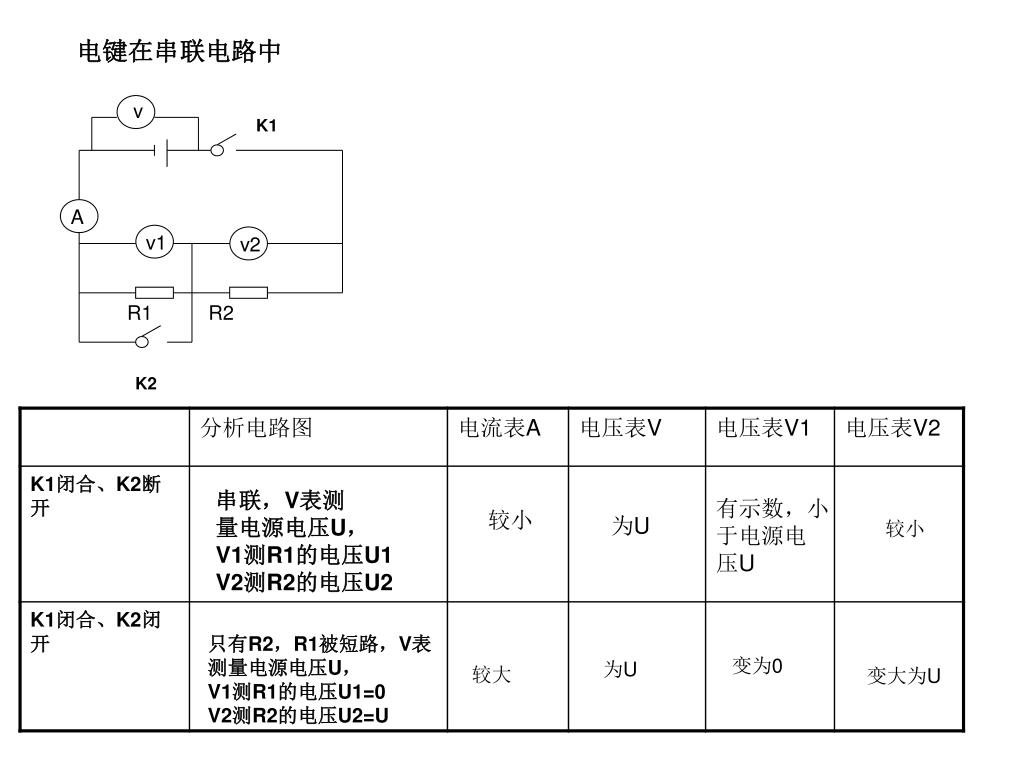 电键在串联电路中

V

K1

A

v1

v2

R1

R2

K2

|  | 分析电路图 | 电流表A | 电压表V | 电压表V1 | 电压表V2 |
|---|---|---|---|---|---|
| K1闭合、K2断开 | 串联，V表测量电源电压U，V1测R1的电压U1 V2测R2的电压U2 | 较小 | 为U | 有示数，小于电源电压U | 较小 |
| K1闭合、K2闭开 | 只有R2，R1被短路，V表测量电源电压U，V1测R1的电压U1=0 V2测R2的电压U2=U | 较大 | 为U | 变为0 | 变大为U |